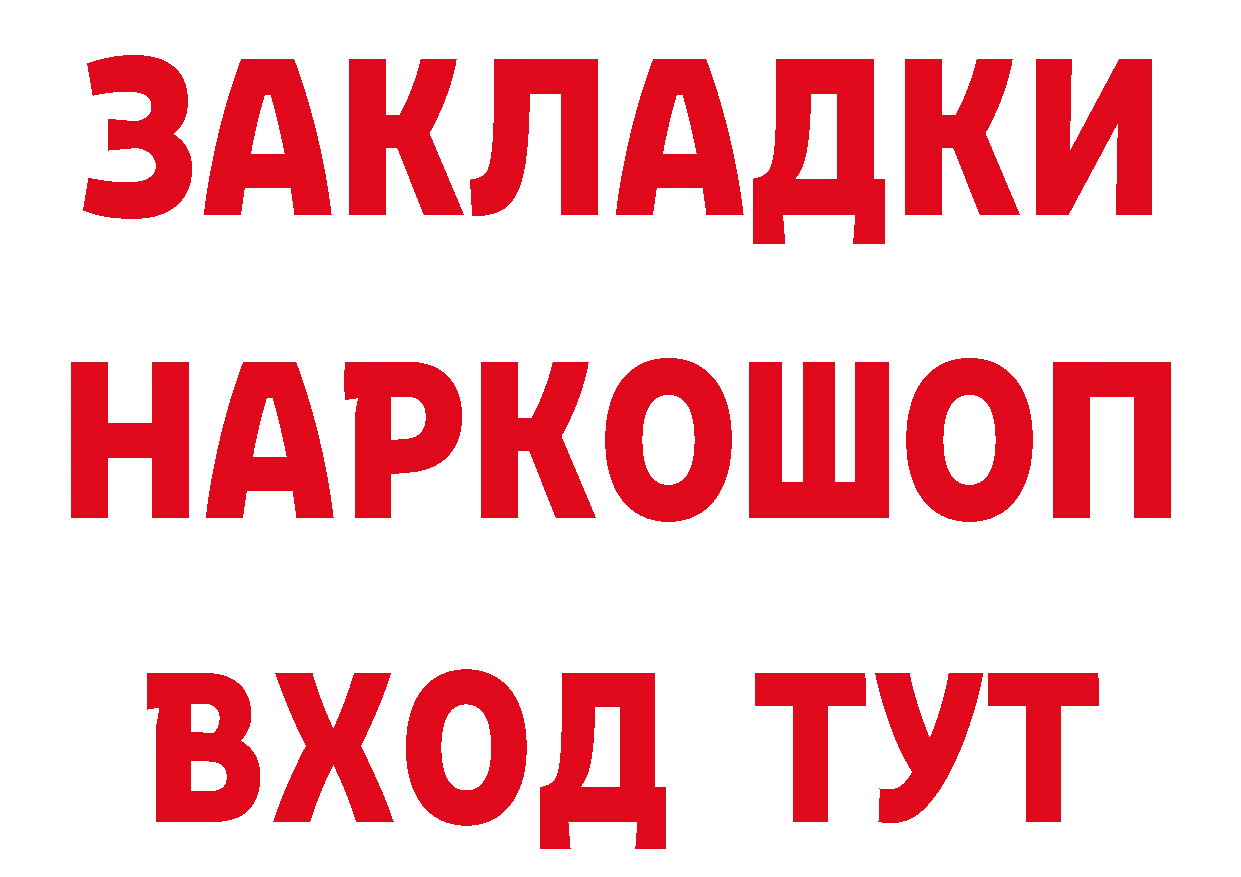 ЗАКЛАДКИ
НАРКОШОП
ВХОД ТУТ